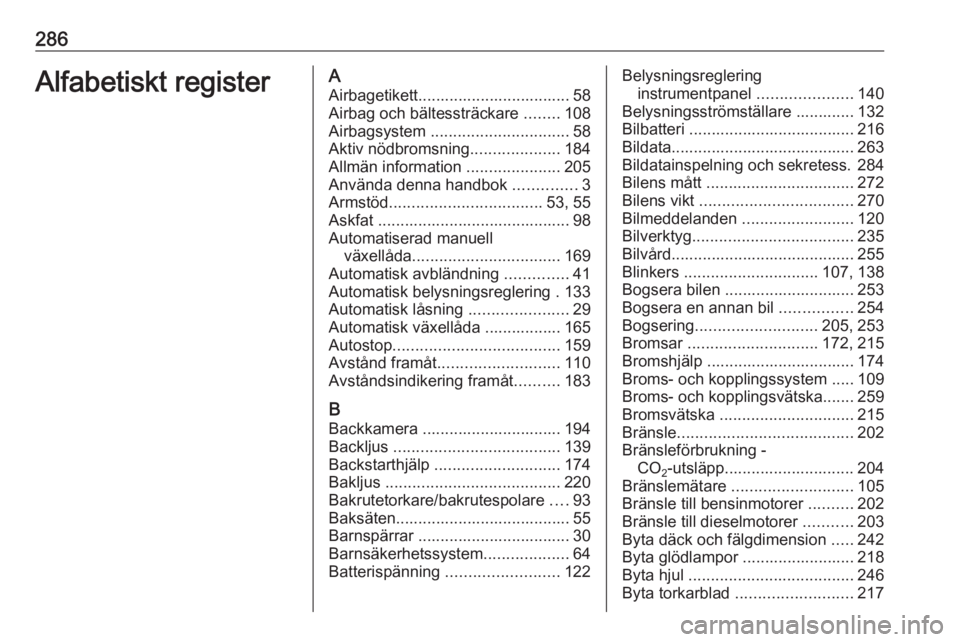 286

Alfabetiskt register

A
Airbagetikett.................................. 58
Airbag och bältessträckare ........ 108
Airbagsystem ............................... 58
Aktiv nödbromsning.................... 184
Allmän information ..................... 205
Använda denna handbok .............. 3
Armstöd.................................. 53, 55
Askfat ........................................... 98
Automatiserad manuell växellåda................................. 169
Automatisk avbländning .............. 41
Automatisk belysningsreglering . 133
Automatisk låsning ...................... 29
Automatisk växellåda ................. 165
Autostop..................................... 159
Avstånd framåt........................... 110
Avståndsindikering framåt.......... 183

B
Backkamera ............................... 194
Backljus ..................................... 139
Backstarthjälp ............................ 174
Bakljus ....................................... 220
Bakrutetorkare/bakrutespolare .... 93
Baksäten....................................... 55
Barnspärrar .................................. 30
Barnsäkerhetssystem................... 64
Batterispänning ......................... 122

Belysningsreglering instrumentpanel ..................... 140
Belysningsströmställare ............. 132
Bilbatteri ..................................... 216
Bildata......................................... 263
Bildatainspelning och sekretess. 284
Bilens mått ................................. 272
Bilens vikt .................................. 270
Bilmeddelanden ......................... 120
Bilverktyg.................................... 235
Bilvård......................................... 255
Blinkers .............................. 107, 138
Bogsera bilen ............................. 253
Bogsera en annan bil ................ 254
Bogsering........................... 205, 253
Bromsar ............................. 172, 215
Bromshjälp ................................. 174
Broms- och kopplingssystem ..... 109
Broms- och kopplingsvätska....... 259
Bromsvätska .............................. 215
Bränsle....................................... 202
Bränsleförbrukning - $CO_2$-utsläpp............................. 204
Bränslemätare ........................... 105
Bränsle till bensinmotorer .......... 202
Bränsle till dieselmotorer ........... 203
Byta däck och fälgdimension ..... 242
Byta glödlampor ......................... 218
Byta hjul ..................................... 246
Byta torkarblad .......................... 217

carmanualsonline.info